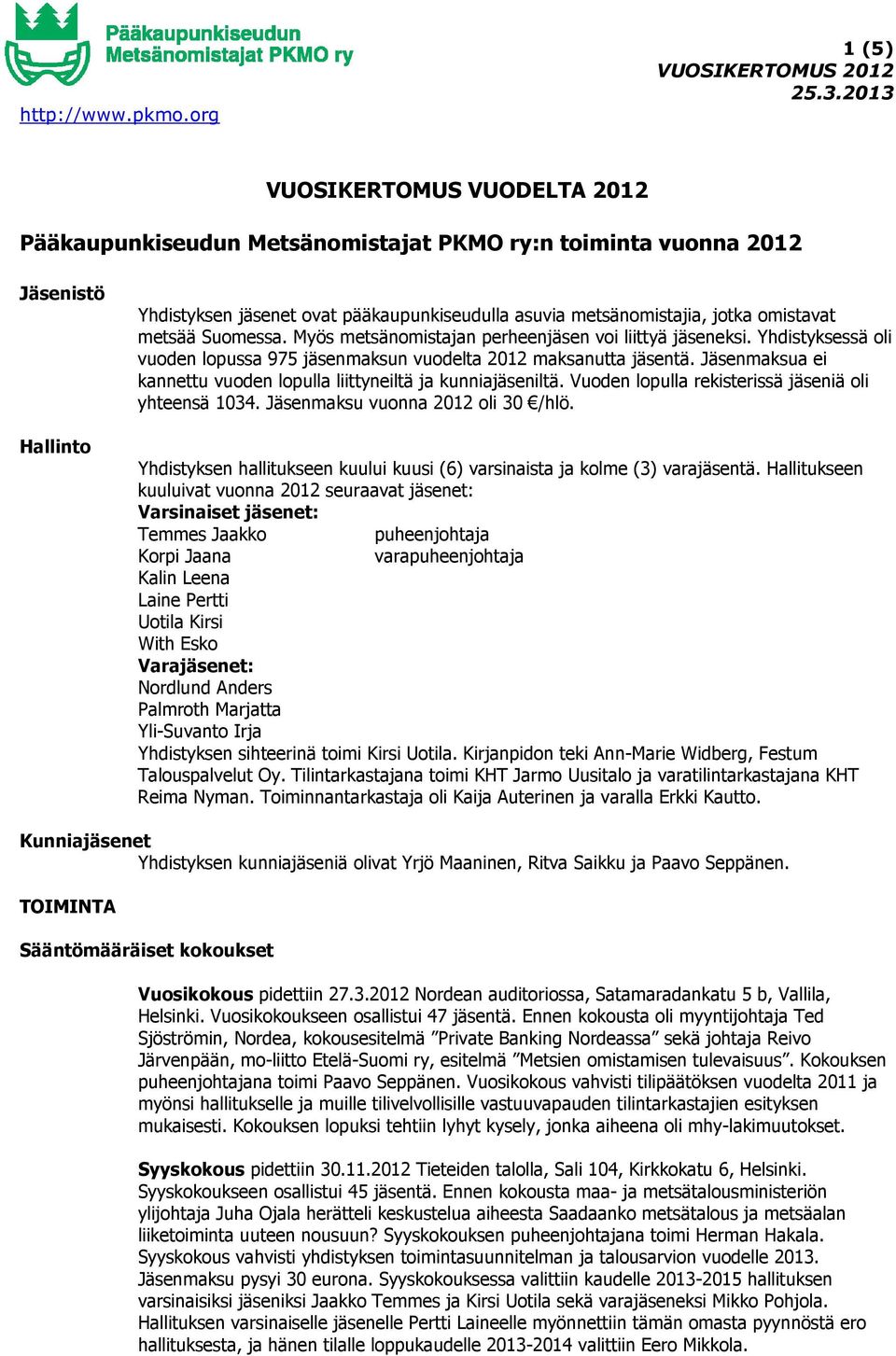 Pääkaupunkiseudun Metsänomistajat PKMO ry

http://www.pkmo.org

1 (5)
VUOSIKERTOMUS 2012
25.3.2013

VUOSIKERTOMUS VUODELTA 2012

Pääkaupunkiseudun Metsänomistajat PKMO ry:n toiminta vuonna 2012

Jäsenistö

Yhdistyksen jäsenet ovat pääkaupunkiseudulla asuvia metsänomistajia, jotka omistavat metsää Suomessa. Myös metsänomistajan perheenjäsen voi liittyä jäseneksi. Yhdistyksessä oli vuoden lopussa 975 jäsenmaksun vuodelta 2012 maksanutta jäsentä. Jäsenmaksua ei kannettu vuoden lopulla liittyneiltä ja kunniajäseniltä. Vuoden lopulla rekisterissä jäseniä oli yhteensä 1034. Jäsenmaksu vuonna 2012 oli 30 €/hlö.

Hallinto

Yhdistyksen hallitukseen kuului kuusi (6) varsinaista ja kolme (3) varajäsentä. Hallitukseen kuuluivat vuonna 2012 seuraavat jäsenet:
Varsinaiset jäsenet:
Temmes Jaakko puheenjohtaja
Korpi Jaana varapuheenjohtaja
Kalin Leena
Laine Pertti
Uotila Kirsi
With Esko
Varajäsenet:
Nordlund Anders
Palmroth Marjatta
Yli-Suvanto Irja
Yhdistyksen sihteerinä toimi Kirsi Uotila. Kirjanpidon teki Ann-Marie Widberg, Festum Talouspalvelut Oy. Tilintarkastajana toimi KHT Jarmo Uusitalo ja varatilintarkastajana KHT Reima Nyman. Toiminnantarkastaja oli Kaija Auterinen ja varalla Erkki Kautto.

Kunniajäsenet
Yhdistyksen kunniajäseniä olivat Yrjö Maaninen, Ritva Saikku ja Paavo Seppänen.

TOIMINTA

Sääntömääräiset kokoukset

Vuosikokous pidettiin 27.3.2012 Nordean auditoriossa, Satamaradankatu 5 b, Vallila, Helsinki. Vuosikokoukseen osallistui 47 jäsentä. Ennen kokousta oli myyntijohtaja Ted Sjöströmin, Nordea, kokousesitelmä ”Private Banking Nordeassa” sekä johtaja Reivo Järvenpään, mo-liitto Etelä-Suomi ry, esitelmä ”Metsien omistamisen tulevaisuus”. Kokouksen puheenjohtajana toimi Paavo Seppänen. Vuosikokous vahvisti tilipäätöksen vuodelta 2011 ja myönsi hallitukselle ja muille tilivelvollisille vastuuvapauden tilintarkastajien esityksen mukaisesti. Kokouksen lopuksi tehtiin lyhyt kysely, jonka aiheena oli mhy-lakimuutokset.

Syyskokous pidettiin 30.11.2012 Tieteiden talolla, Sali 104, Kirkkokatu 6, Helsinki. Syyskokoukseen osallistui 45 jäsentä. Ennen kokousta maa- ja metsätalousministeriön ylijohtaja Juha Ojala herätteli keskustelua aiheesta Saadaanko metsätalous ja metsäalan liiketoiminta uuteen nousuun? Syyskokouksen puheenjohtajana toimi Herman Hakala. Syyskokous vahvisti yhdistyksen toimintasuunnitelman ja talousarvion vuodelle 2013. Jäsenmaksu pysyi 30 eurona. Syyskokouksessa valittiin kaudelle 2013-2015 hallituksen varsinaisiksi jäseniksi Jaakko Temmes ja Kirsi Uotila sekä varajäseneksi Mikko Pohjola. Hallituksen varsinaiselle jäsenelle Pertti Laineelle myönnettiin tämän omasta pyynnöstä ero hallituksesta, ja hänen tilalle loppukaudelle 2013-2014 valittiin Eero Mikkola.